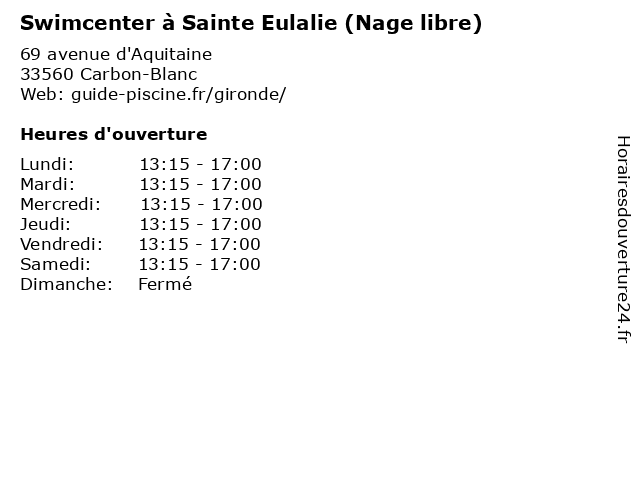 Swimcenter à Sainte Eulalie (Nage libre)

69 avenue d'Aquitaine
33560 Carbon-Blanc
Web: guide-piscine.fr/gironde/

Heures d'ouverture

Lundi: 13:15 - 17:00
Mardi: 13:15 - 17:00
Mercredi: 13:15 - 17:00
Jeudi: 13:15 - 17:00
Vendredi: 13:15 - 17:00
Samedi: 13:15 - 17:00
Dimanche: Fermé

Horairesdouverture24.fr